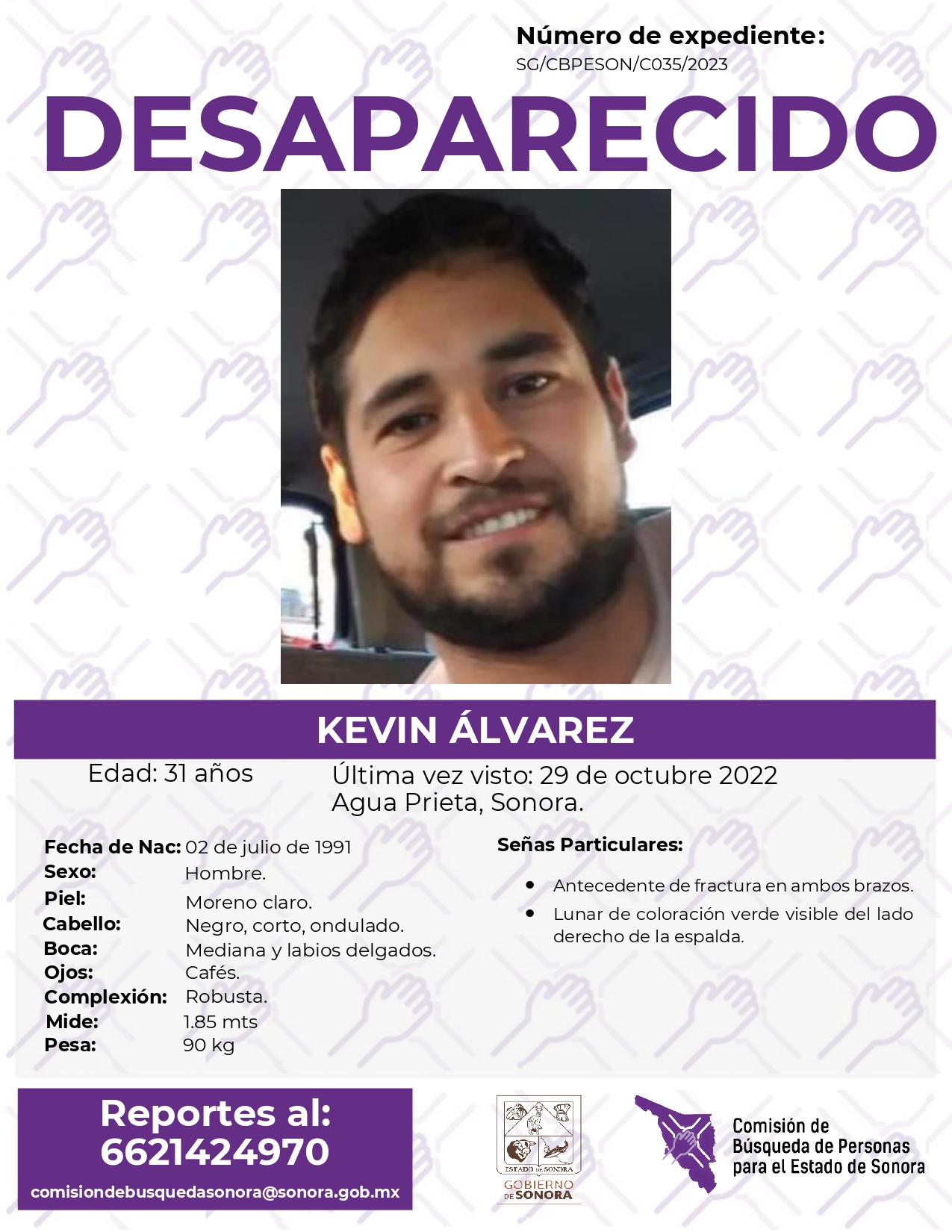 Número de expediente:
SG/CBPESON/C035/2023

DESAPARECIDO

KEVIN ÁLVAREZ

Edad: 31 años

Última vez visto: 29 de octubre 2022
Agua Prieta, Sonora.

Fecha de Nac: 02 de julio de 1991
Sexo: Hombre.
Piel: Moreno claro.
Cabello: Negro, corto, ondulado.
Boca: Mediana y labios delgados.
Ojos: Cafés.
Complexión: Robusta.
Mide: 1.85 mts
Pesa: 90 kg

Señas Particulares:

• Antecedente de fractura en ambos brazos.
• Lunar de coloración verde visible del lado derecho de la espalda.

Reportes al:
6621424970
comisiondebusquedasonora@sonora.gob.mx

ESTADO DE SONORA
GOBIERNO DE SONORA

Comisión de
Búsqueda de Personas
para el Estado de Sonora